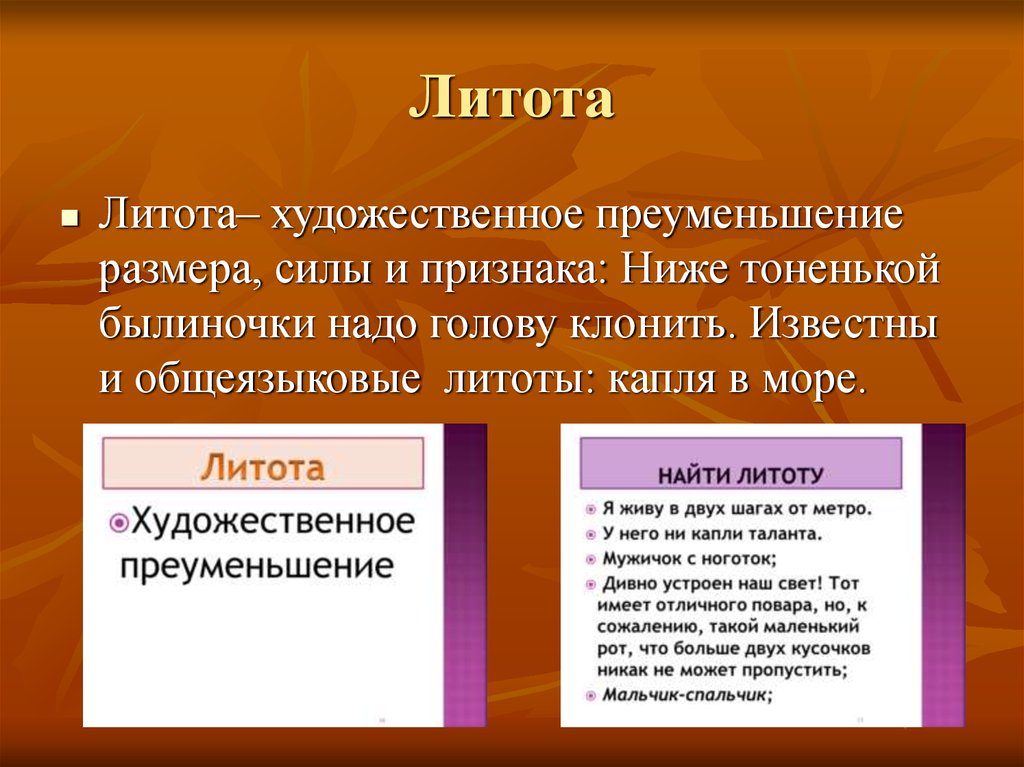 Литота

Литота– художественное преуменьшение размера, силы и признака: Ниже тоненькой былиночки надо голову клонить. Известны и общеязыковые литоты: капля в море.

Литота

Художественное преуменьшение

НАЙТИ ЛИТОТУ

Я живу в двух шагах от метро.

У него ни капли таланта.

Мужичок с ноготок;

Дивно устроен наш свет! Тот имеет отличного повара, но, к сожалению, такой маленький рот, что больше двух кусочков никак не может пропустить;

Мальчик-спальчик;